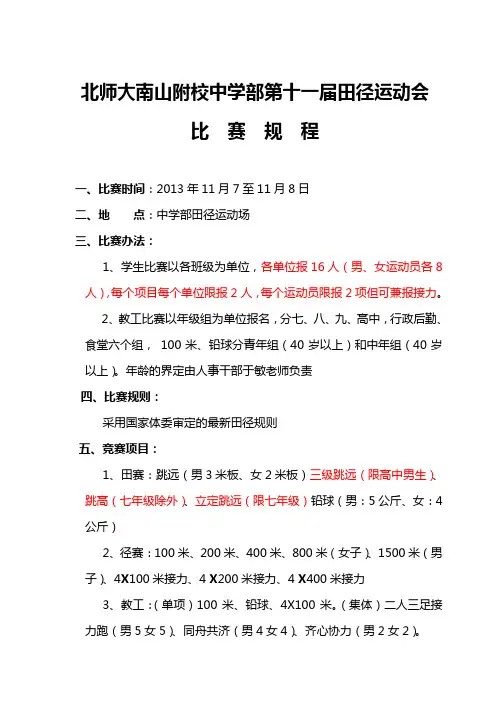 北师大南山附校中学部第十一届田径运动会

比 赛 规 程

一、比赛时间：2013 年 11 月 7 至 11 月 8 日

二、地 点：中学部田径运动场

三、比赛办法：

1、学生比赛以各班级为单位，各单位报 16 人（男、女运动员各 8 人），每个项目每个单位限报 2 人，每个运动员限报 2 项但可兼报接力。

2、教工比赛以年级组为单位报名，分七、八、九、高中，行政后勤、食堂六个组， 100 米、铅球分青年组（40 岁以上）和中年组（40 岁以上）。年龄的界定由人事干部于敏老师负责

四、比赛规则：

采用国家体委审定的最新田径规则

五、竞赛项目：

1、田赛：跳远（男 3 米板、女 2 米板）三级跳远（限高中男生）、跳高（七年级除外）、立定跳远（限七年级）铅球（男：5 公斤、女：4 公斤）

2、径赛：100 米、200 米、400 米、800 米（女子）、1500 米（男子）、4X100 米接力、4 X200 米接力、4 X400 米接力

3、教工：（单项）100 米、铅球、4X100 米。（集体）二人三足接力跑（男 5 女 5）、同舟共济（男 4 女 4）、齐心协力（男 2 女 2）。